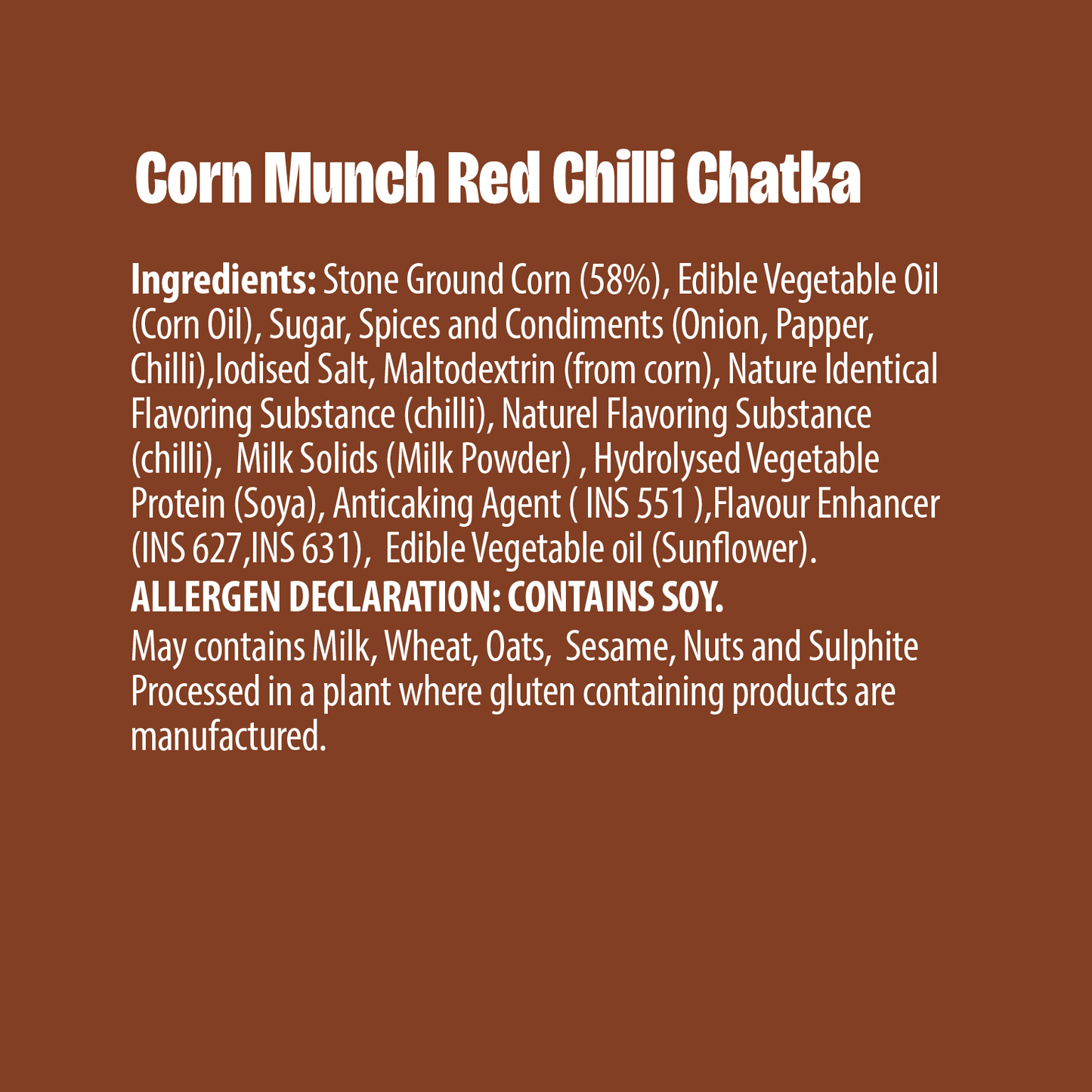 Corn Munch Red Chilli Chatka

Ingredients: Stone Ground Corn (58%), Edible Vegetable Oil (Corn Oil), Sugar, Spices and Condiments (Onion, Papper, Chilli),Iodised Salt, Maltodextrin (from corn), Nature Identical Flavoring Substance (chilli), Naturel Flavoring Substance (chilli), Milk Solids (Milk Powder) , Hydrolysed Vegetable Protein (Soya), Anticaking Agent ( INS 551 ),Flavour Enhancer (INS 627,INS 631), Edible Vegetable oil (Sunflower).
ALLERGEN DECLARATION: CONTAINS SOY.
May contains Milk, Wheat, Oats, Sesame, Nuts and Sulphite Processed in a plant where gluten containing products are manufactured.